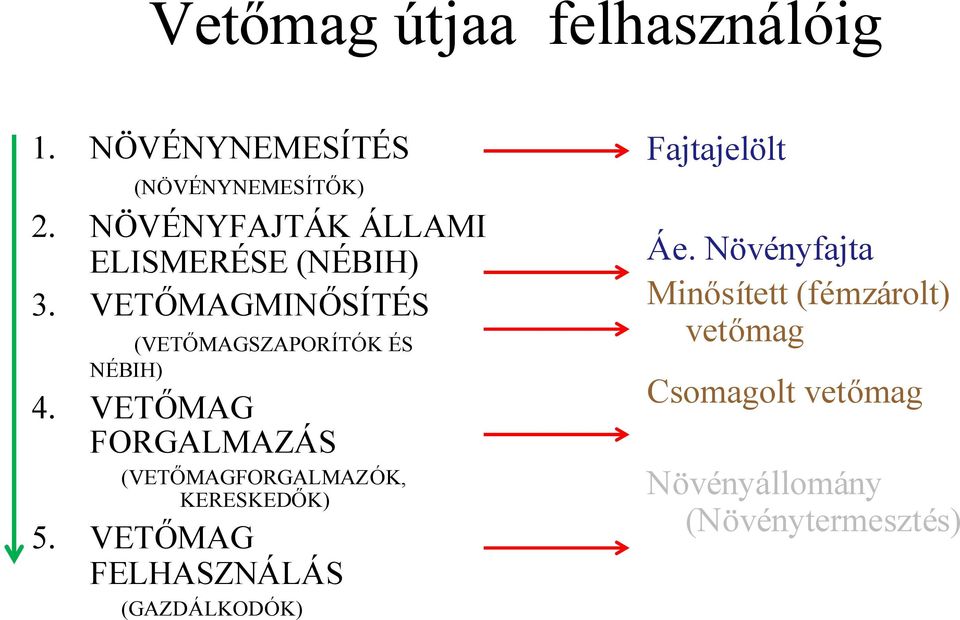 Vetőmag útjaa felhasználóig

1. NÖVÉNYNEMESÍTÉS
(NÖVÉNYNEMESÍTŐK)
2. NÖVÉNYFAJTÁK ÁLLAMI ELISMERÉSE (NÉBIH)
3. VETŐMAGMINŐSÍTÉS
(VETŐMAGSZAPORÍTÓK ÉS NÉBIH)
4. VETŐMAG FORGALMAZÁS
(VETŐMAGFORGALMAZÓK, KERESKEDŐK)
5. VETŐMAG FELHASZNÁLÁS
(GAZDÁLKODÓK)

Fajtajelölt

Áe. Növényfajta

Minősített (fémzárolt) vetőmag

Csomagolt vetőmag

Növényállomány (Növénytermesztés)